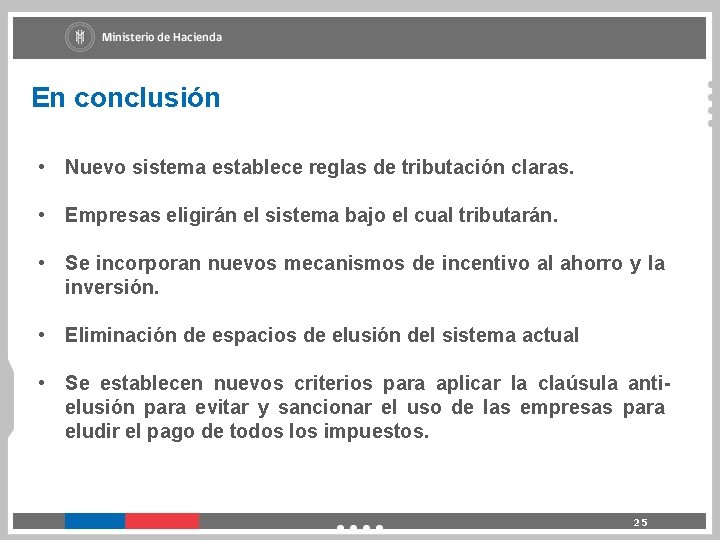 Ministerio de Hacienda

En conclusión

• Nuevo sistema establece reglas de tributación claras.

• Empresas eligirán el sistema bajo el cual tributarán.

• Se incorporan nuevos mecanismos de incentivo al ahorro y la inversión.

• Eliminación de espacios de elusión del sistema actual

• Se establecen nuevos criterios para aplicar la claúsula anti-elusión para evitar y sancionar el uso de las empresas para eludir el pago de todos los impuestos.

25